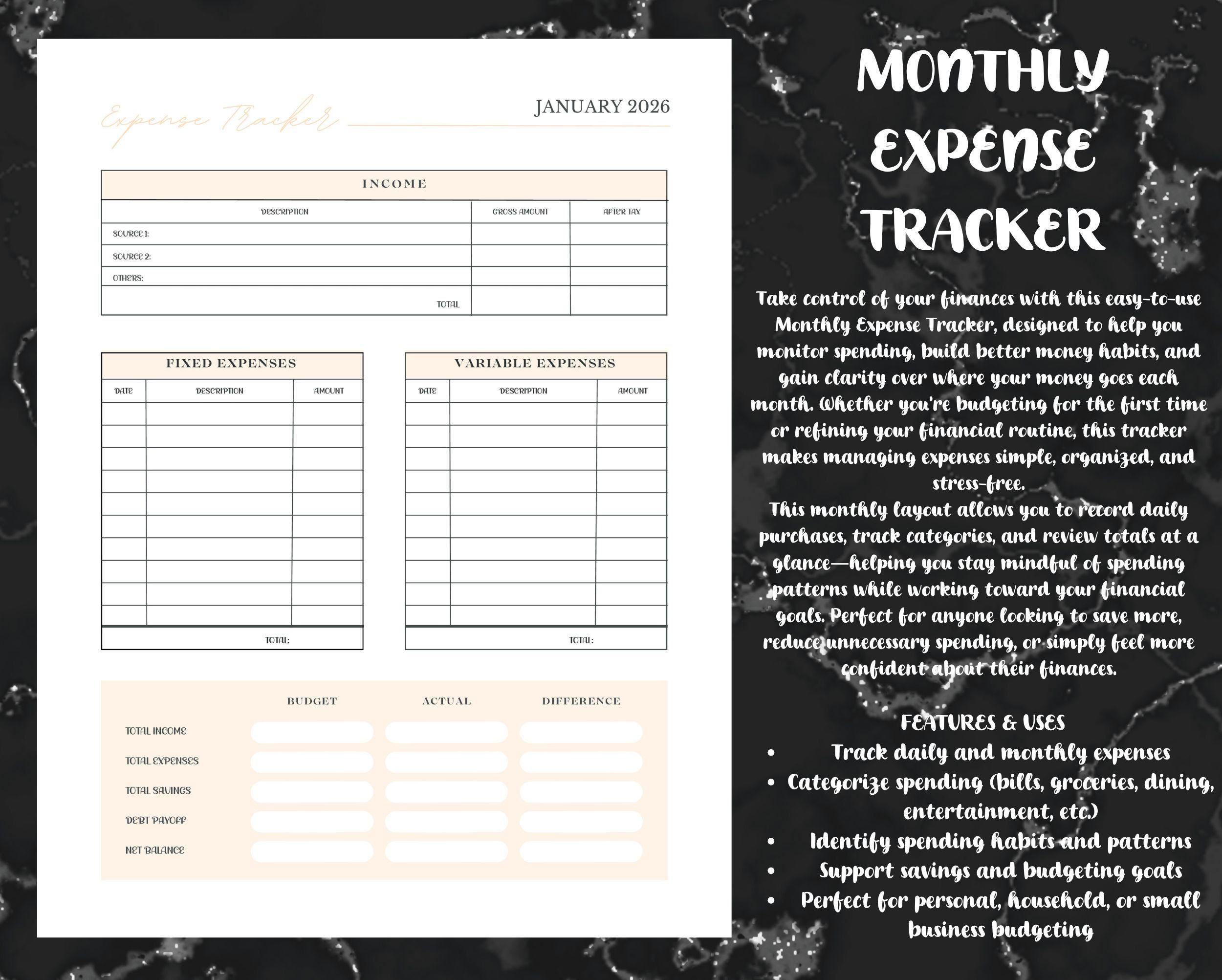 Expense Tracker

JANUARY 2026

INCOME

| DESCRIPTION | GROSS AMOUNT | AFTER TAX |
|---|---|---|
| SOURCE 1: | | |
| SOURCE 2: | | |
| OTHERS: | | |
| TOTAL | | |

FIXED EXPENSES

| DATE | DESCRIPTION | AMOUNT |
|---|---|---|
| | | |
| | | |
| | | |
| | | |
| | | |
| | | |
| | | |
| | | |
| | | |
| | | |
| | TOTAL: | |

VARIABLE EXPENSES

| DATE | DESCRIPTION | AMOUNT |
|---|---|---|
| | | |
| | | |
| | | |
| | | |
| | | |
| | | |
| | | |
| | | |
| | | |
| | | |
| | TOTAL: | |

| | BUDGET | ACTUAL | DIFFERENCE |
|---|---|---|---|
| TOTAL INCOME | | | |
| TOTAL EXPENSES | | | |
| TOTAL SAVINGS | | | |
| DEBT PAYOFF | | | |
| NET BALANCE | | | |

MONTHLY EXPENSE TRACKER

Take control of your finances with this easy-to-use Monthly Expense Tracker, designed to help you monitor spending, build better money habits, and gain clarity over where your money goes each month. Whether you're budgeting for the first time or refining your financial routine, this tracker makes managing expenses simple, organized, and stress-free.
This monthly layout allows you to record daily purchases, track categories, and review totals at a glance—helping you stay mindful of spending patterns while working toward your financial goals. Perfect for anyone looking to save more, reduce unnecessary spending, or simply feel more confident about their finances.

FEATURES & USES
• Track daily and monthly expenses
• Categorize spending (bills, groceries, dining, entertainment, etc.)
• Identify spending habits and patterns
• Support savings and budgeting goals
• Perfect for personal, household, or small business budgeting